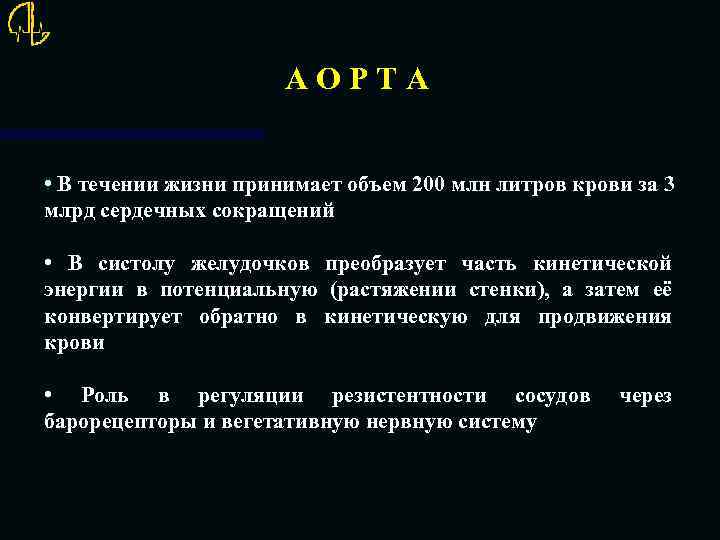 А О Р Т А

• В течении жизни принимает объем 200 млн литров крови за 3 млрд сердечных сокращений

• В систолу желудочков преобразует часть кинетической энергии в потенциальную (растяжении стенки), а затем её конвертирует обратно в кинетическую для продвижения крови

• Роль в регуляции резистентности сосудов через барорецепторы и вегетативную нервную систему